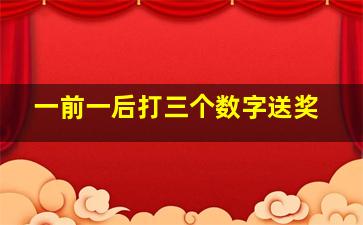 一前一后打三个数字送奖